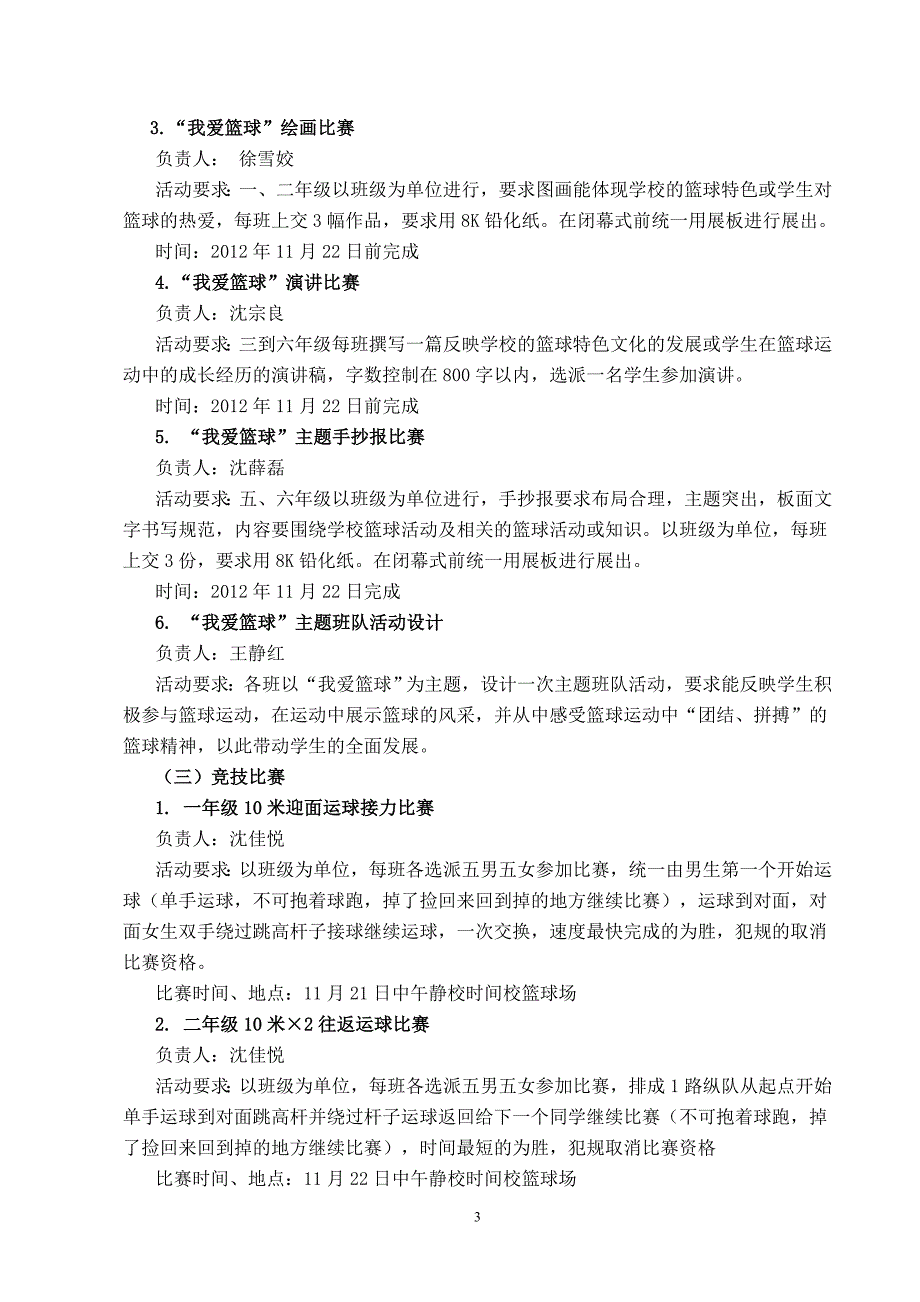 3.“我爱篮球”绘画比赛

负责人： 徐雪姣

活动要求：一、二年级以班级为单位进行，要求图画能体现学校的篮球特色或学生对篮球的热爱，每班上交3幅作品，要求用8K铅化纸。在闭幕式前统一用展板进行展出。

时间：2012年11月22日前完成

4.“我爱篮球”演讲比赛

负责人：沈宗良

活动要求：三到六年级每班撰写一篇反映学校的篮球特色文化的发展或学生在篮球运动中的成长经历的演讲稿，字数控制在800字以内，选派一名学生参加演讲。

时间：2012年11月22日前完成

5. “我爱篮球”主题手抄报比赛

负责人：沈薛磊

活动要求：五、六年级以班级为单位进行，手抄报要求布局合理，主题突出，板面文字书写规范，内容要围绕学校篮球活动及相关的篮球活动或知识。以班级为单位，每班上交3份，要求用8K铅化纸。在闭幕式前统一用展板进行展出。

时间：2012年11月22日完成

6. “我爱篮球”主题班队活动设计

负责人：王静红

活动要求：各班以“我爱篮球”为主题，设计一次主题班队活动，要求能反映学生积极参与篮球运动，在运动中展示篮球的风采，并从中感受篮球运动中“团结、拼搏”的篮球精神，以此带动学生的全面发展。

（三）竞技比赛

1. 一年级10米迎面运球接力比赛

负责人：沈佳悦

活动要求：以班级为单位，每班各选派五男五女参加比赛，统一由男生第一个开始运球（单手运球，不可抱着球跑，掉了捡回来回到掉的地方继续比赛），运球到对面，对面女生双手绕过跳高杆子接球继续运球，一次交换，速度最快完成的为胜，犯规的取消比赛资格。

比赛时间、地点：11月21日中午静校时间校篮球场

2. 二年级10米×2往返运球比赛

负责人：沈佳悦

活动要求：以班级为单位，每班各选派五男五女参加比赛，排成1路纵队从起点开始单手运球到对面跳高杆并绕过杆子运球返回给下一个同学继续比赛（不可抱着球跑，掉了捡回来回到掉的地方继续比赛），时间最短的为胜，犯规取消比赛资格

比赛时间、地点：11月22日中午静校时间校篮球场

3